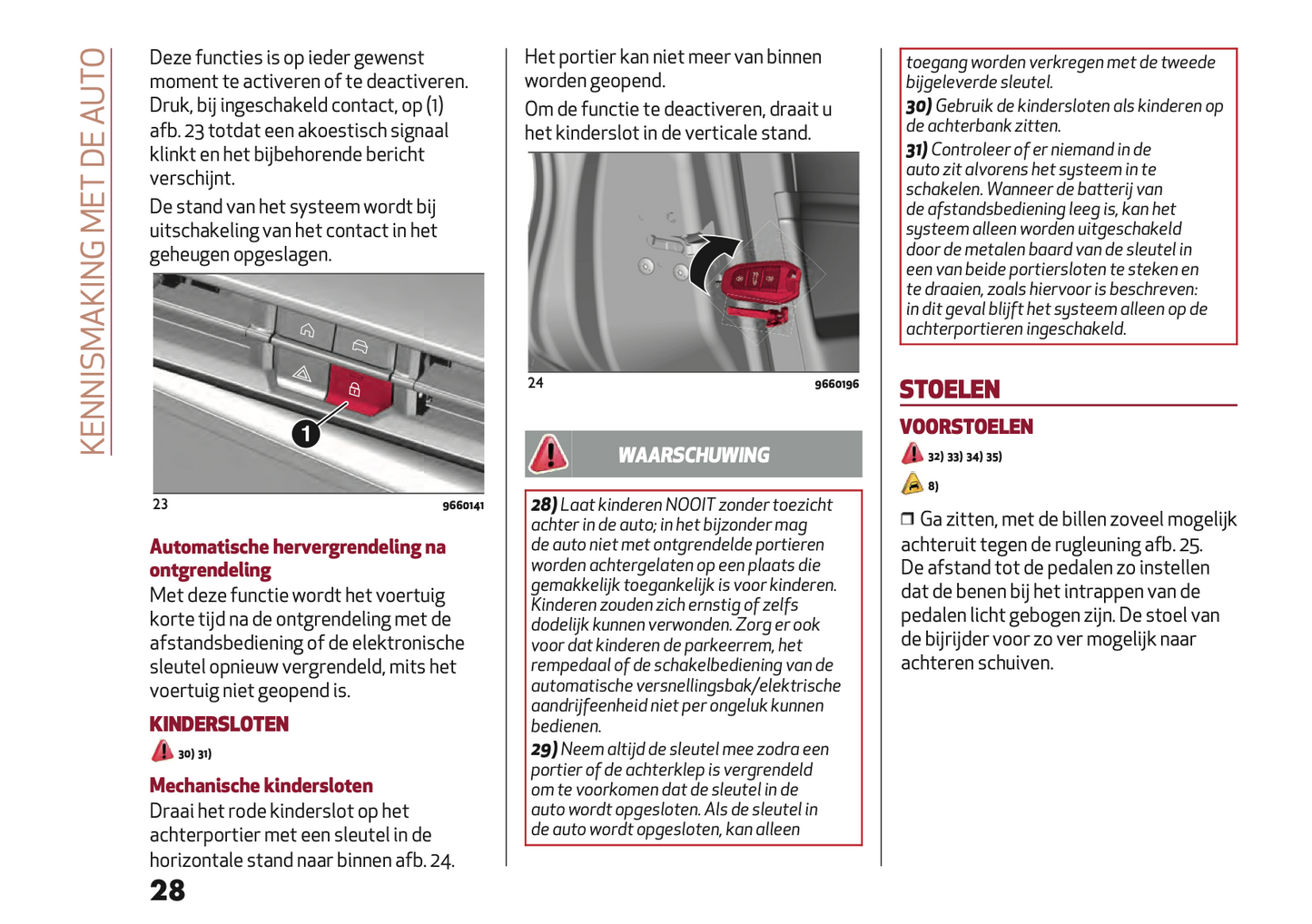 KENNISMAKING MET DE AUTO

Deze functies is op ieder gewenst moment te activeren of te deactiveren. Druk, bij ingeschakeld contact, op (1) afb. 23 totdat een akoestisch signaal klinkt en het bijbehorende bericht verschijnt.

De stand van het systeem wordt bij uitschakeling van het contact in het geheugen opgeslagen.

1

23 9660141

Automatische hervergrendeling na ontgrendeling

Met deze functie wordt het voertuig korte tijd na de ontgrendeling met de afstandsbediening of de elektronische sleutel opnieuw vergrendeld, mits het voertuig niet geopend is.

KINDERSLOTEN

30) 31)

Mechanische kindersloten

Draai het rode kinderslot op het achterportier met een sleutel in de horizontale stand naar binnen afb. 24.

28

Het portier kan niet meer van binnen worden geopend.

Om de functie te deactiveren, draait u het kinderslot in de verticale stand.

24 9660196

WAARSCHUWING

28) Laat kinderen NOOIT zonder toezicht achter in de auto; in het bijzonder mag de auto niet met ontgrendelde portieren worden achtergelaten op een plaats die gemakkelijk toegankelijk is voor kinderen. Kinderen zouden zich ernstig of zelfs dodelijk kunnen verwonden. Zorg er ook voor dat kinderen de parkeerrem, het rempedaal of de schakelbediening van de automatische versnellingsbak/elektrische aandrijfeenheid niet per ongeluk kunnen bedienen.

29) Neem altijd de sleutel mee zodra een portier of de achterklep is vergrendeld om te voorkomen dat de sleutel in de auto wordt opgesloten. Als de sleutel in de auto wordt opgesloten, kan alleen

toegang worden verkregen met de tweede bijgeleverde sleutel.

30) Gebruik de kindersloten als kinderen op de achterbank zitten.

31) Controleer of er niemand in de auto zit alvorens het systeem in te schakelen. Wanneer de batterij van de afstandsbediening leeg is, kan het systeem alleen worden uitgeschakeld door de metalen baard van de sleutel in een van beide portiersloten te steken en te draaien, zoals hiervoor is beschreven: in dit geval blijft het systeem alleen op de achterportieren ingeschakeld.

STOELEN

VOORSTOELEN

32) 33) 34) 35)

8)

❒ Ga zitten, met de billen zoveel mogelijk achteruit tegen de rugleuning afb. 25. De afstand tot de pedalen zo instellen dat de benen bij het intrappen van de pedalen licht gebogen zijn. De stoel van de bijrijder voor zo ver mogelijk naar achteren schuiven.